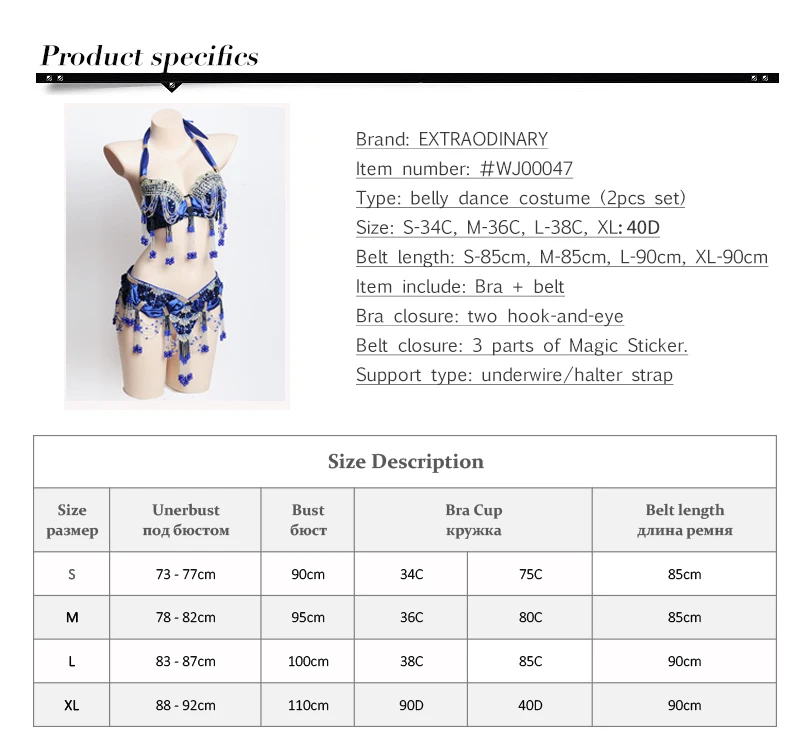 Product specifics

Brand: EXTRAODINARY
Item number: #WJ00047
Type: belly dance costume (2pcs set)
Size: S-34C, M-36C, L-38C, XL: 40D
Belt length: S-85cm, M-85cm, L-90cm, XL-90cm
Item include: Bra + belt
Bra closure: two hook-and-eye
Belt closure: 3 parts of Magic Sticker.
Support type: underwire/halter strap

Size Description

| Size размер | Unerbust под бюстом | Bust бюст | Bra Cup кружка | | Belt length длина ремня |
|---|---|---|---|---|---|
| S | 73 - 77cm | 90cm | 34C | 75C | 85cm |
| M | 78 - 82cm | 95cm | 36C | 80C | 85cm |
| L | 83 - 87cm | 100cm | 38C | 85C | 90cm |
| XL | 88 - 92cm | 110cm | 90D | 40D | 90cm |